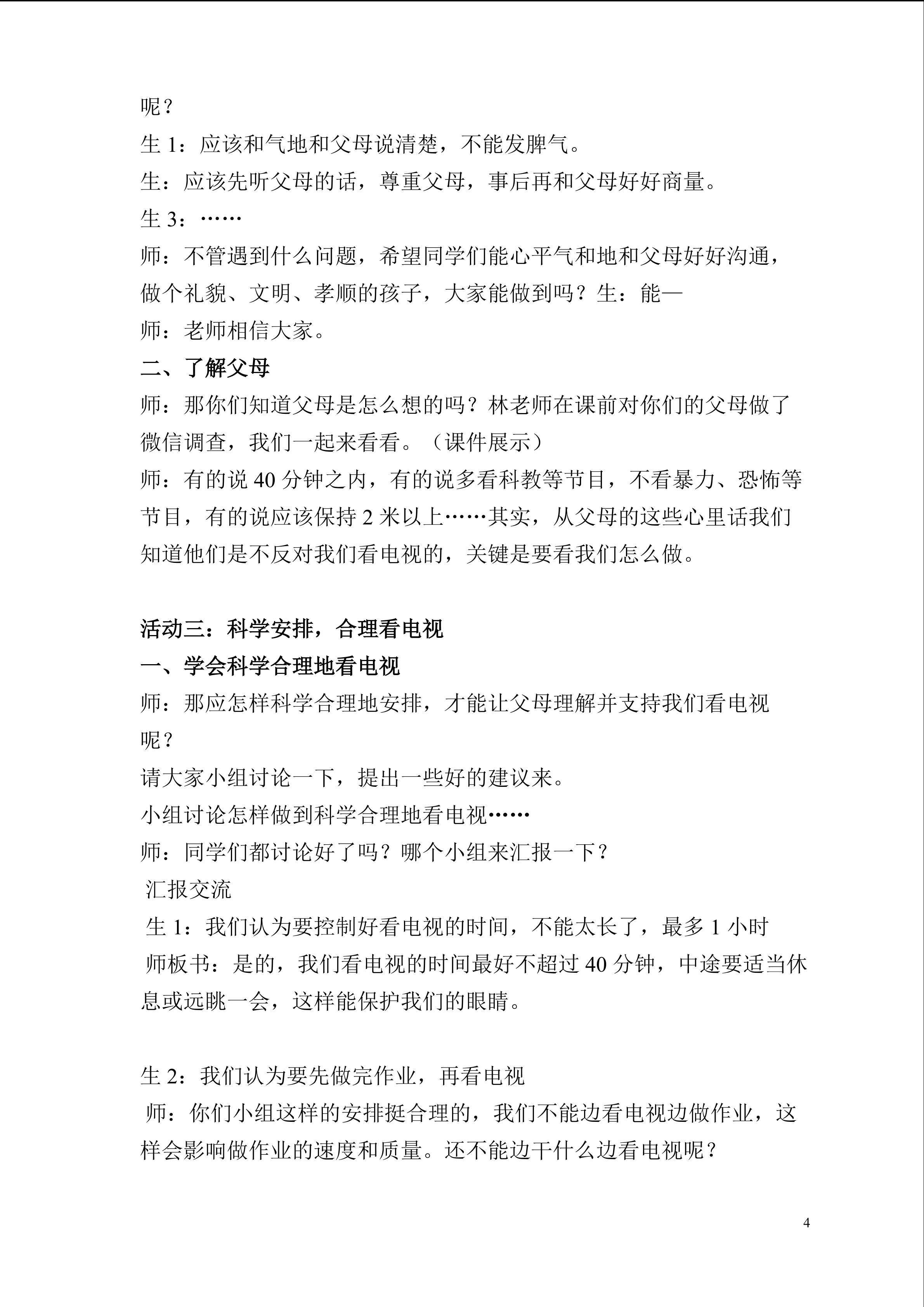 呢？

生1：应该和气地和父母说清楚，不能发脾气。

生：应该先听父母的话，尊重父母，事后再和父母好好商量。

生3：……

师：不管遇到什么问题，希望同学们能心平气和地和父母好好沟通，做个礼貌、文明、孝顺的孩子，大家能做到吗？生：能—

师：老师相信大家。

二、了解父母

师：那你们知道父母是怎么想的吗？林老师在课前对你们的父母做了微信调查，我们一起来看看。（课件展示）

师：有的说40分钟之内，有的说多看科教等节目，不看暴力、恐怖等节目，有的说应该保持2米以上……其实，从父母的这些心里话我们知道他们是不反对我们看电视的，关键是要看我们怎么做。

活动三：科学安排，合理看电视

一、学会科学合理地看电视

师：那应怎样科学合理地安排，才能让父母理解并支持我们看电视呢？

请大家小组讨论一下，提出一些好的建议来。

小组讨论怎样做到科学合理地看电视……

师：同学们都讨论好了吗？哪个小组来汇报一下？

汇报交流

生1：我们认为要控制好看电视的时间，不能太长了，最多1小时

师板书：是的，我们看电视的时间最好不超过40分钟，中途要适当休息或远眺一会，这样能保护我们的眼睛。

生2：我们认为要先做完作业，再看电视

师：你们小组这样的安排挺合理的，我们不能边看电视边做作业，这样会影响做作业的速度和质量。还不能边干什么边看电视呢？

4